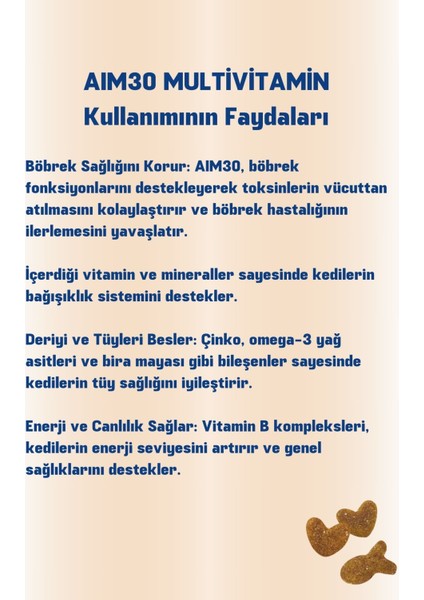 AIM30 MULTİVİTAMİN
Kullanımının Faydaları

Böbrek Sağlığını Korur: AIM30, böbrek fonksiyonlarını destekleyerek toksinlerin vücuttan atılmasını kolaylaştırır ve böbrek hastalığının ilerlemesini yavaşlatır.

İçerdiği vitamin ve mineraller sayesinde kedilerin bağışıklık sistemini destekler.

Deriyi ve Tüyleri Besler: Çinko, omega-3 yağ asitleri ve bira mayası gibi bileşenler sayesinde kedilerin tüy sağlığını iyileştirir.

Enerji ve Canlılık Sağlar: Vitamin B kompleksleri, kedilerin enerji seviyesini artırır ve genel sağlıklarını destekler.